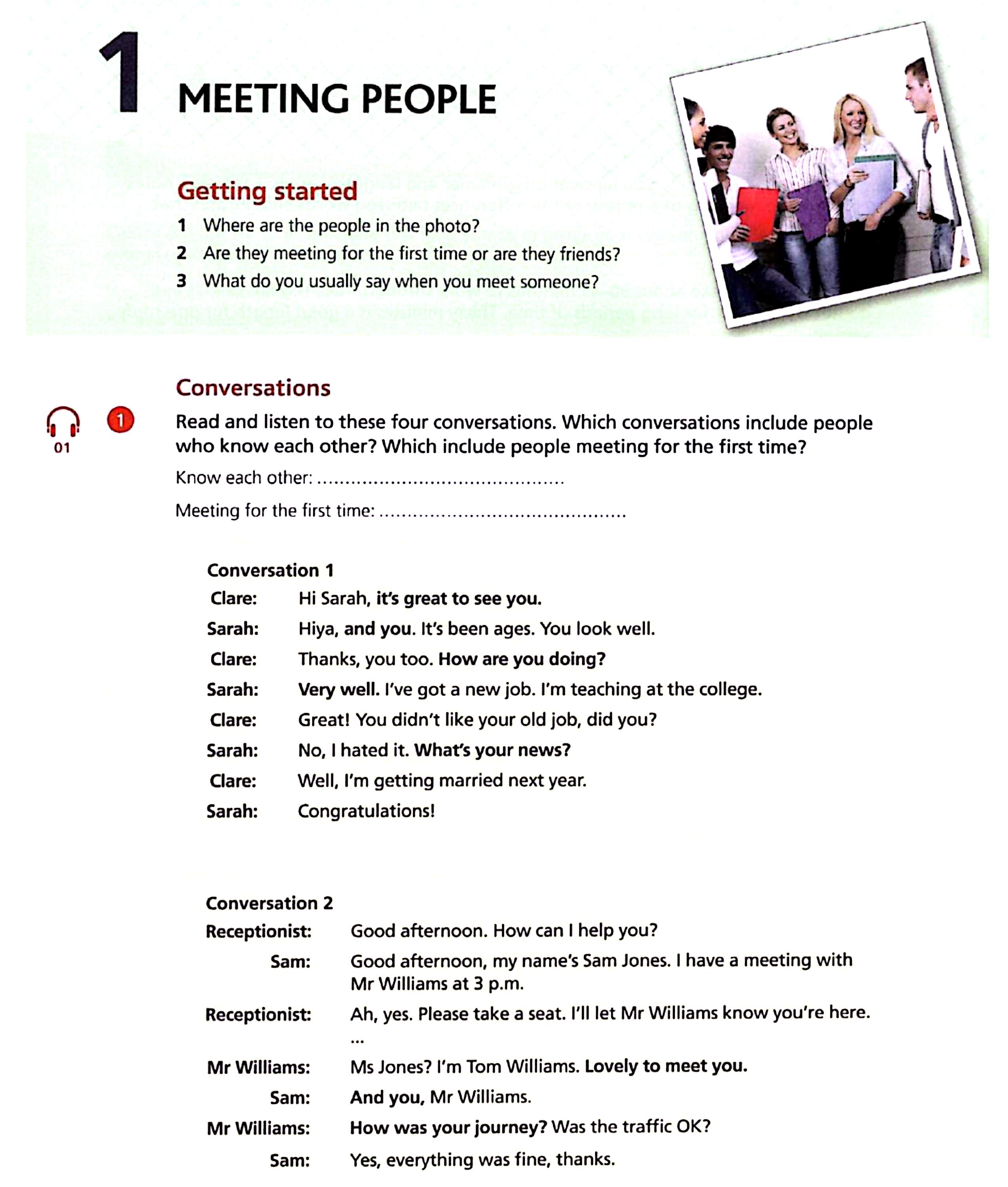 1 MEETING PEOPLE

Getting started

1 Where are the people in the photo?
2 Are they meeting for the first time or are they friends?
3 What do you usually say when you meet someone?

Conversations

01

1 Read and listen to these four conversations. Which conversations include people who know each other? Which include people meeting for the first time?

Know each other: ..........................................

Meeting for the first time: ..........................................

Conversation 1
Clare: Hi Sarah, it's great to see you.
Sarah: Hiya, and you. It's been ages. You look well.
Clare: Thanks, you too. How are you doing?
Sarah: Very well. I've got a new job. I'm teaching at the college.
Clare: Great! You didn't like your old job, did you?
Sarah: No, I hated it. What's your news?
Clare: Well, I'm getting married next year.
Sarah: Congratulations!

Conversation 2
Receptionist: Good afternoon. How can I help you?
Sam: Good afternoon, my name's Sam Jones. I have a meeting with Mr Williams at 3 p.m.
Receptionist: Ah, yes. Please take a seat. I'll let Mr Williams know you're here.
...
Mr Williams: Ms Jones? I'm Tom Williams. Lovely to meet you.
Sam: And you, Mr Williams.
Mr Williams: How was your journey? Was the traffic OK?
Sam: Yes, everything was fine, thanks.